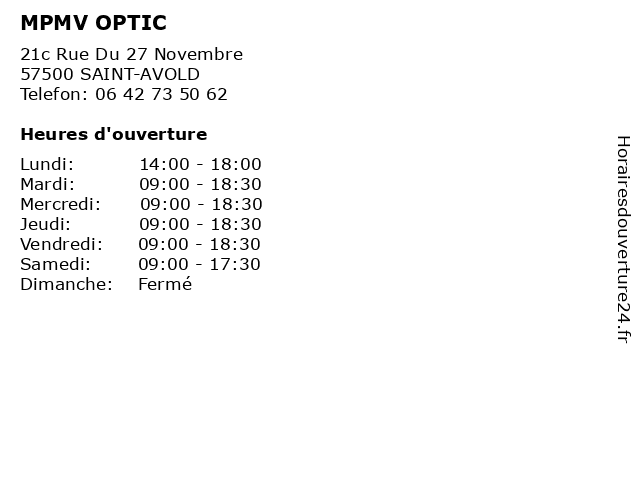 MPMV OPTIC

21c Rue Du 27 Novembre
57500 SAINT-AVOLD
Telefon: 06 42 73 50 62

Heures d'ouverture

Lundi: 14:00 - 18:00
Mardi: 09:00 - 18:30
Mercredi: 09:00 - 18:30
Jeudi: 09:00 - 18:30
Vendredi: 09:00 - 18:30
Samedi: 09:00 - 17:30
Dimanche: Fermé

Horairesdouverture24.fr